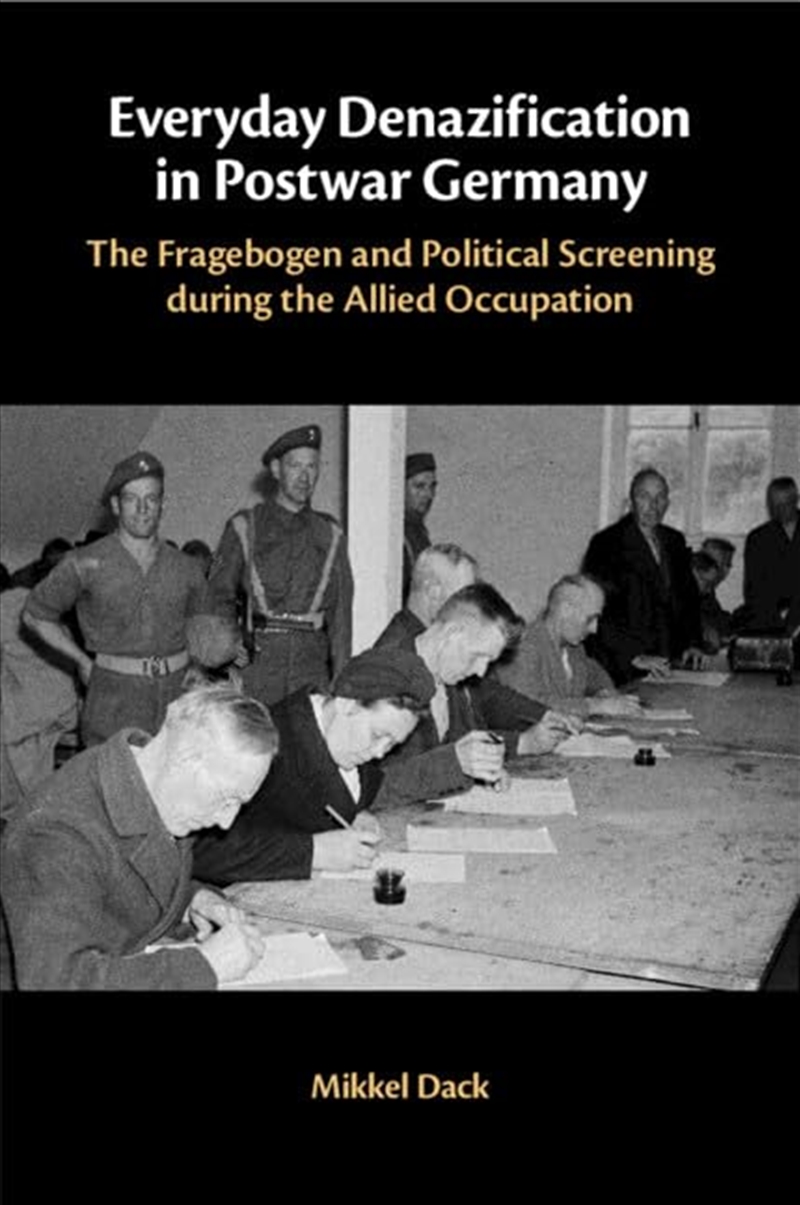 Everyday Denazification in Postwar Germany

The Fragebogen and Political Screening during the Allied Occupation

Mikkel Dack